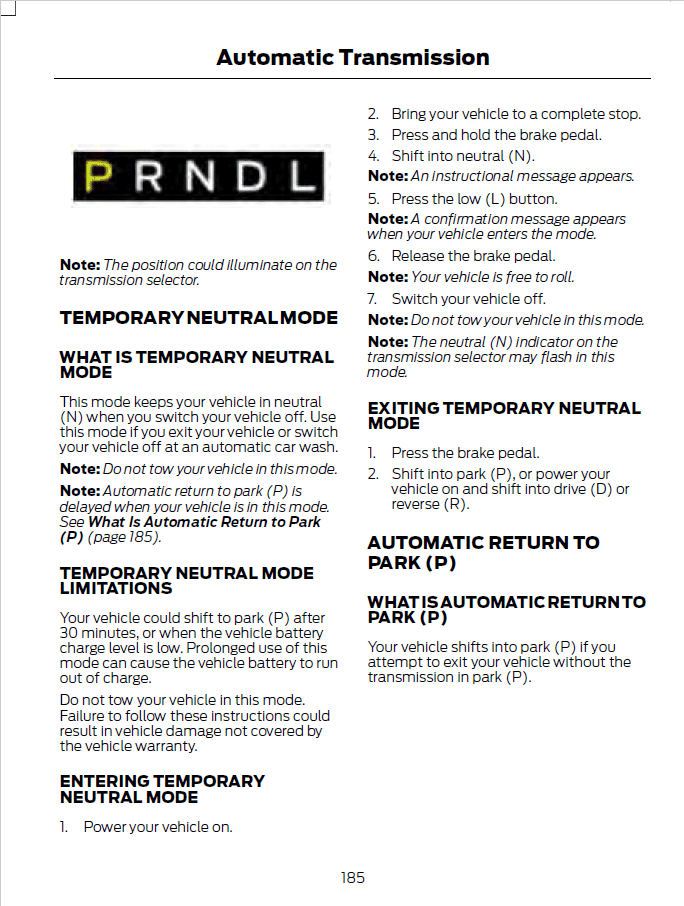 Automatic Transmission

PRNDL

Note: The position could illuminate on the transmission selector.

TEMPORARY NEUTRAL MODE

WHAT IS TEMPORARY NEUTRAL MODE

This mode keeps your vehicle in neutral (N) when you switch your vehicle off. Use this mode if you exit your vehicle or switch your vehicle off at an automatic car wash.

Note: Do not tow your vehicle in this mode.

Note: Automatic return to park (P) is delayed when your vehicle is in this mode. See What Is Automatic Return to Park (P) (page 185).

TEMPORARY NEUTRAL MODE LIMITATIONS

Your vehicle could shift to park (P) after 30 minutes, or when the vehicle battery charge level is low. Prolonged use of this mode can cause the vehicle battery to run out of charge.

Do not tow your vehicle in this mode. Failure to follow these instructions could result in vehicle damage not covered by the vehicle warranty.

ENTERING TEMPORARY NEUTRAL MODE

1. Power your vehicle on.
2. Bring your vehicle to a complete stop.
3. Press and hold the brake pedal.
4. Shift into neutral (N).

Note: An instructional message appears.

5. Press the low (L) button.

Note: A confirmation message appears when your vehicle enters the mode.

6. Release the brake pedal.

Note: Your vehicle is free to roll.

7. Switch your vehicle off.

Note: Do not tow your vehicle in this mode.

Note: The neutral (N) indicator on the transmission selector may flash in this mode.

EXITING TEMPORARY NEUTRAL MODE

1. Press the brake pedal.
2. Shift into park (P), or power your vehicle on and shift into drive (D) or reverse (R).

AUTOMATIC RETURN TO PARK (P)

WHAT IS AUTOMATIC RETURN TO PARK (P)

Your vehicle shifts into park (P) if you attempt to exit your vehicle without the transmission in park (P).

185